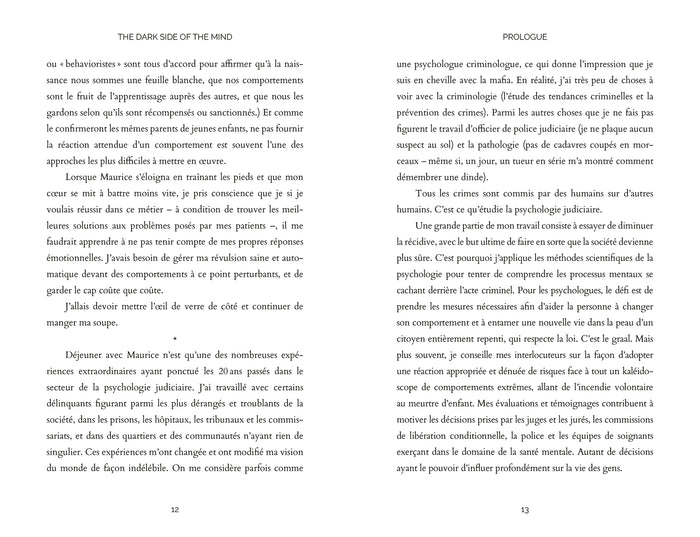 THE DARK SIDE OF THE MIND

ou « behavioristes » sont tous d'accord pour affirmer qu'à la naissance nous sommes une feuille blanche, que nos comportements sont le fruit de l'apprentissage auprès des autres, et que nous les gardons selon qu'ils sont récompensés ou sanctionnés.) Et comme le confirmeront les mêmes parents de jeunes enfants, ne pas fournir la réaction attendue d'un comportement est souvent l'une des approches les plus difficiles à mettre en œuvre.

Lorsque Maurice s'éloigna en traînant les pieds et que mon cœur se mit à battre moins vite, je pris conscience que je si je voulais réussir dans ce métier – à condition de trouver les meilleures solutions aux problèmes posés par mes patients –, il me faudrait apprendre à ne pas tenir compte de mes propres réponses émotionnelles. J'avais besoin de gérer ma révulsion saine et automatique devant des comportements à ce point perturbants, et de garder le cap coûte que coûte.

J'allais devoir mettre l'œil de verre de côté et continuer de manger ma soupe.

•

Déjeuner avec Maurice n'est qu'une des nombreuses expériences extraordinaires ayant ponctué les 20 ans passés dans le secteur de la psychologie judiciaire. J'ai travaillé avec certains délinquants figurant parmi les plus dérangés et troublants de la société, dans les prisons, les hôpitaux, les tribunaux et les commissariats, et dans des quartiers et des communautés n'ayant rien de singulier. Ces expériences m'ont changée et ont modifié ma vision du monde de façon indélébile. On me considère parfois comme

12

PROLOGUE

une psychologue criminologue, ce qui donne l'impression que je suis en cheville avec la mafia. En réalité, j'ai très peu de choses à voir avec la criminologie (l'étude des tendances criminelles et la prévention des crimes). Parmi les autres choses que je ne fais pas figurent le travail d'officier de police judiciaire (je ne plaque aucun suspect au sol) et la pathologie (pas de cadavres coupés en morceaux – même si, un jour, un tueur en série m'a montré comment démembrer une dinde).

Tous les crimes sont commis par des humains sur d'autres humains. C'est ce qu'étudie la psychologie judiciaire.

Une grande partie de mon travail consiste à essayer de diminuer la récidive, avec le but ultime de faire en sorte que la société devienne plus sûre. C'est pourquoi j'applique les méthodes scientifiques de la psychologie pour tenter de comprendre les processus mentaux se cachant derrière l'acte criminel. Pour les psychologues, le défi est de prendre les mesures nécessaires afin d'aider la personne à changer son comportement et à entamer une nouvelle vie dans la peau d'un citoyen entièrement repenti, qui respecte la loi. C'est le graal. Mais plus souvent, je conseille mes interlocuteurs sur la façon d'adopter une réaction appropriée et dénuée de risques face à tout un kaléidoscope de comportements extrêmes, allant de l'incendie volontaire au meurtre d'enfant. Mes évaluations et témoignages contribuent à motiver les décisions prises par les juges et les jurés, les commissions de libération conditionnelle, la police et les équipes de soignants exerçant dans le domaine de la santé mentale. Autant de décisions ayant le pouvoir d'influer profondément sur la vie des gens.

13